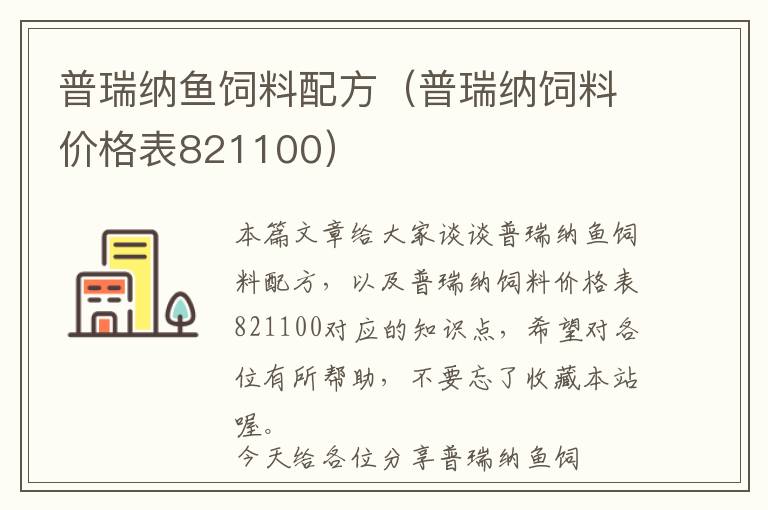 普瑞纳鱼饲料配方（普瑞纳饲料价格表821100）

本篇文章给大家谈谈普瑞纳鱼饲料配方，以及普瑞纳饲料价格表821100对应的知识点，希望对各位有所帮助，不要忘了收藏本站喔。

今天给各位分享普瑞纳鱼饲